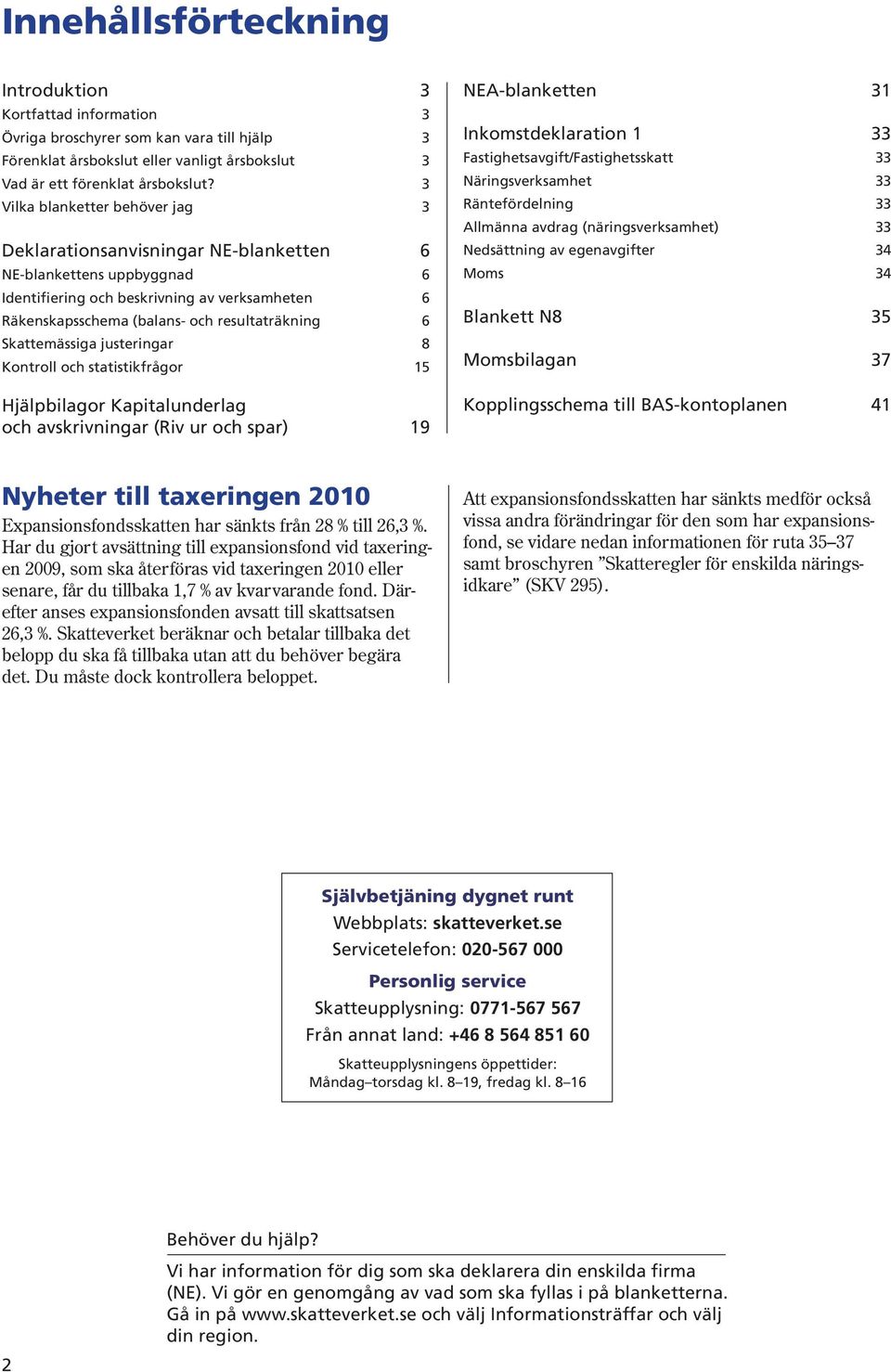 Innehållsförteckning

Introduktion 3
Kortfattad information 3
Övriga broschyrer som kan vara till hjälp 3
Förenklat årsbokslut eller vanligt årsbokslut 3
Vad är ett förenklat årsbokslut? 3
Vilka blanketter behöver jag 3

Deklarationsanvisningar NE-blanketten 6
NE-blankettens uppbyggnad 6
Identifiering och beskrivning av verksamheten 6
Räkenskapsschema (balans- och resultaträkning 6
Skattemässiga justeringar 8
Kontroll och statistikfrågor 15

Hjälpbilagor Kapitalunderlag och avskrivningar (Riv ur och spar) 19

NEA-blanketten 31

Inkomstdeklaration 1 33
Fastighetsavgift/Fastighetsskatt 33
Näringsverksamhet 33
Räntefördelning 33
Allmänna avdrag (näringsverksamhet) 33
Nedsättning av egenavgifter 34
Moms 34

Blankett N8 35

Momsbilagan 37

Kopplingsschema till BAS-kontoplanen 41

Nyheter till taxeringen 2010
Expansionsfondsskatten har sänkts från 28 % till 26,3 %. Har du gjort avsättning till expansionsfond vid taxeringen 2009, som ska återföras vid taxeringen 2010 eller senare, får du tillbaka 1,7 % av kvarvarande fond. Därefter anses expansionsfonden avsatt till skattsatsen 26,3 %. Skatteverket beräknar och betalar tillbaka det belopp du ska få tillbaka utan att du behöver begära det. Du måste dock kontrollera beloppet.

Att expansionsfondsskatten har sänkts medför också vissa andra förändringar för den som har expansionsfond, se vidare nedan informationen för ruta 35–37 samt broschyren ”Skatteregler för enskilda näringsidkare” (SKV 295).

Självbetjäning dygnet runt
Webbplats: skatteverket.se
Servicetelefon: 020-567 000
Personlig service
Skatteupplysning: 0771-567 567
Från annat land: +46 8 564 851 60
Skatteupplysningens öppettider:
Måndag–torsdag kl. 8–19, fredag kl. 8–16

Behöver du hjälp?
Vi har information för dig som ska deklarera din enskilda firma (NE). Vi gör en genomgång av vad som ska fyllas i på blanketterna. Gå in på www.skatteverket.se och välj Informationsträffar och välj din region.

2